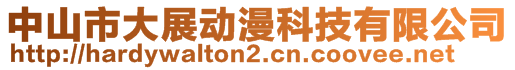 中山市大展动漫科技有限公司
http://hardywalton2.cn.coovee.net